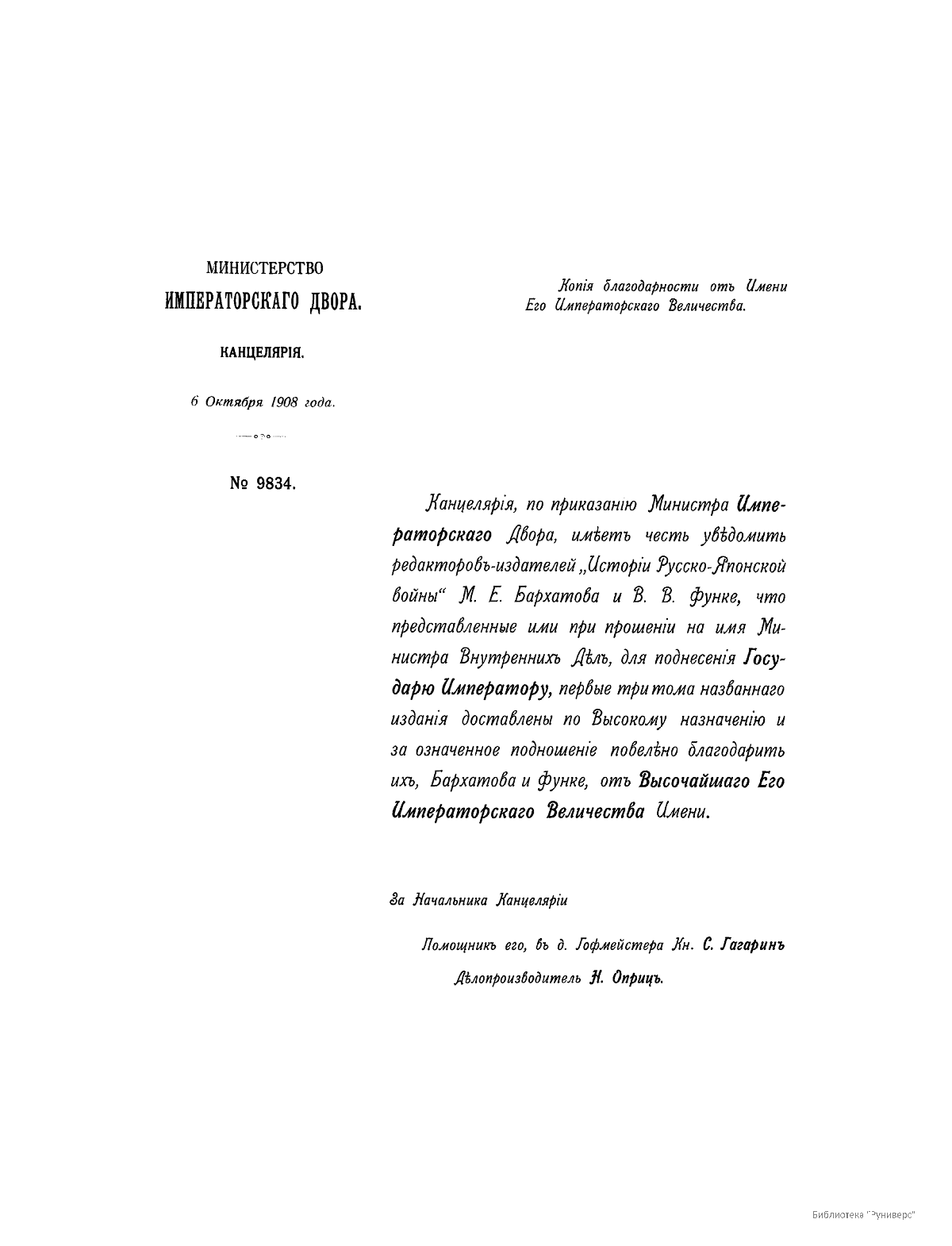 МИНИСТЕРСТВО
ИМПЕРАТОРСКАГО ДВОРА.

КАНЦЕЛЯРІЯ.

6 Октября 1908 года.

№ 9834.

Копія благодарности отъ Имени Его Императорскаго Величества.

Канцелярія, по приказанію Министра Императорскаго Двора, имѣетъ честь увѣдомить редакторовъ-издателей „Исторіи Русско-Японской войны“ М. Е. Бархатова и В. В. Функе, что представленные ими при прошеніи на имя Министра Внутреннихъ Дѣлъ, для поднесенія Государю Императору, первые три тома названнаго изданія доставлены по Высокому назначенію и за означенное подношеніе повелѣно благодарить ихъ, Бархатова и Функе, отъ Высочайшаго Его Императорскаго Величества Имени.

За Начальника Канцеляріи

Помощникъ его, въ д. Гофмейстера Кн. С. Гагаринъ

Дѣлопроизводитель Н. Оприцъ.

Библиотека "Руниверс"